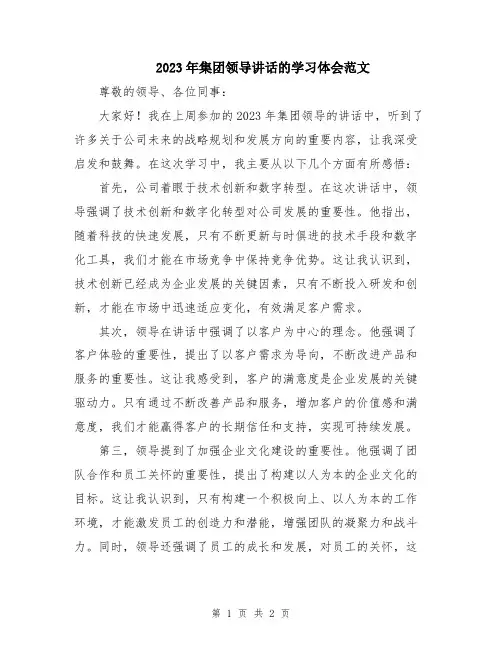 2023年集团领导讲话的学习体会范文

尊敬的领导、各位同事：

大家好！我在上周参加的2023年集团领导的讲话中，听到了许多关于公司未来的战略规划和发展方向的重要内容，让我深受启发和鼓舞。在这次学习中，我主要从以下几个方面有所感悟：

首先，公司着眼于技术创新和数字转型。在这次讲话中，领导强调了技术创新和数字化转型对公司发展的重要性。他指出，随着科技的快速发展，只有不断更新与时俱进的技术手段和数字化工具，我们才能在市场竞争中保持竞争优势。这让我认识到，技术创新已经成为企业发展的关键因素，只有不断投入研发和创新，才能在市场中迅速适应变化，有效满足客户需求。

其次，领导在讲话中强调了以客户为中心的理念。他强调了客户体验的重要性，提出了以客户需求为导向，不断改进产品和服务的重要性。这让我感受到，客户的满意度是企业发展的关键驱动力。只有通过不断改善产品和服务，增加客户的价值感和满意度，我们才能赢得客户的长期信任和支持，实现可持续发展。

第三，领导提到了加强企业文化建设的重要性。他强调了团队合作和员工关怀的重要性，提出了构建以人为本的企业文化的目标。这让我认识到，只有构建一个积极向上、以人为本的工作环境，才能激发员工的创造力和潜能，增强团队的凝聚力和战斗力。同时，领导还强调了员工的成长和发展，对员工的关怀，这

第 1 页 共 2 页